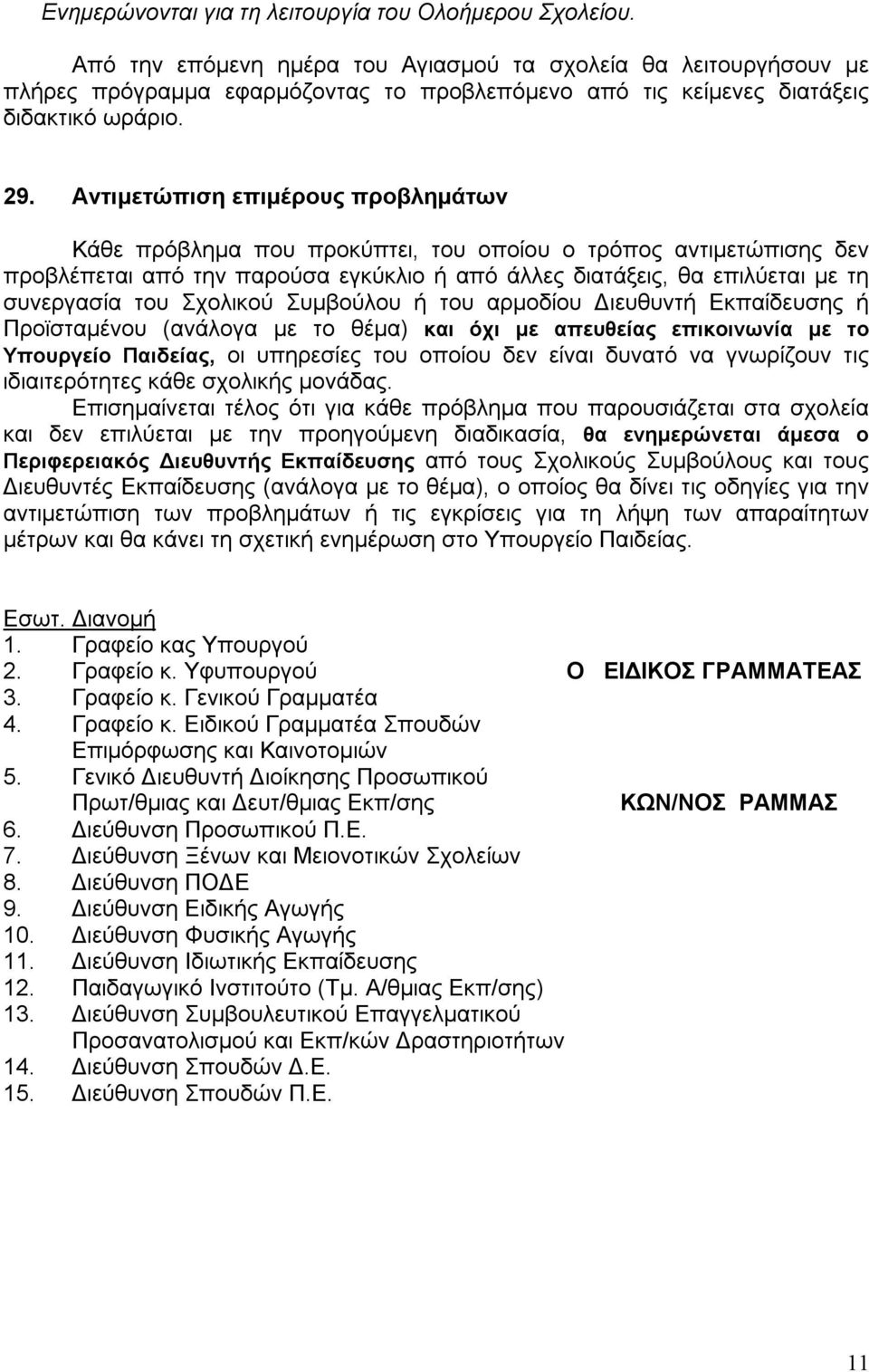 Ενημερώνονται για τη λειτουργία του Ολοήμερου Σχολείου.

Από την επόμενη ημέρα του Αγιασμού τα σχολεία θα λειτουργήσουν με πλήρες πρόγραμμα εφαρμόζοντας το προβλεπόμενο από τις κείμενες διατάξεις διδακτικό ωράριο.

29. Αντιμετώπιση επιμέρους προβλημάτων

Κάθε πρόβλημα που προκύπτει, του οποίου ο τρόπος αντιμετώπισης δεν προβλέπεται από την παρούσα εγκύκλιο ή από άλλες διατάξεις, θα επιλύεται με τη συνεργασία του Σχολικού Συμβούλου ή του αρμοδίου Διευθυντή Εκπαίδευσης ή Προϊσταμένου (ανάλογα με το θέμα) και όχι με απευθείας επικοινωνία με το Υπουργείο Παιδείας, οι υπηρεσίες του οποίου δεν είναι δυνατό να γνωρίζουν τις ιδιαιτερότητες κάθε σχολικής μονάδας.

Επισημαίνεται τέλος ότι για κάθε πρόβλημα που παρουσιάζεται στα σχολεία και δεν επιλύεται με την προηγούμενη διαδικασία, θα ενημερώνεται άμεσα ο Περιφερειακός Διευθυντής Εκπαίδευσης από τους Σχολικούς Συμβούλους και τους Διευθυντές Εκπαίδευσης (ανάλογα με το θέμα), ο οποίος θα δίνει τις οδηγίες για την αντιμετώπιση των προβλημάτων ή τις εγκρίσεις για τη λήψη των απαραίτητων μέτρων και θα κάνει τη σχετική ενημέρωση στο Υπουργείο Παιδείας.

Εσωτ. Διανομή
1. Γραφείο κας Υπουργού
2. Γραφείο κ. Υφυπουργού
3. Γραφείο κ. Γενικού Γραμματέα
4. Γραφείο κ. Ειδικού Γραμματέα Σπουδών Επιμόρφωσης και Καινοτομιών
5. Γενικό Διευθυντή Διοίκησης Προσωπικού Πρωτ/θμιας και Δευτ/θμιας Εκπ/σης
6. Διεύθυνση Προσωπικού Π.Ε.
7. Διεύθυνση Ξένων και Μειονοτικών Σχολείων
8. Διεύθυνση ΠΟΔΕ
9. Διεύθυνση Ειδικής Αγωγής
10. Διεύθυνση Φυσικής Αγωγής
11. Διεύθυνση Ιδιωτικής Εκπαίδευσης
12. Παιδαγωγικό Ινστιτούτο (Τμ. Α/θμιας Εκπ/σης)
13. Διεύθυνση Συμβουλευτικού Επαγγελματικού Προσανατολισμού και Εκπ/κών Δραστηριοτήτων
14. Διεύθυνση Σπουδών Δ.Ε.
15. Διεύθυνση Σπουδών Π.Ε.

Ο ΕΙΔΙΚΟΣ ΓΡΑΜΜΑΤΕΑΣ

ΚΩΝ/ΝΟΣ ΡΑΜΜΑΣ

11